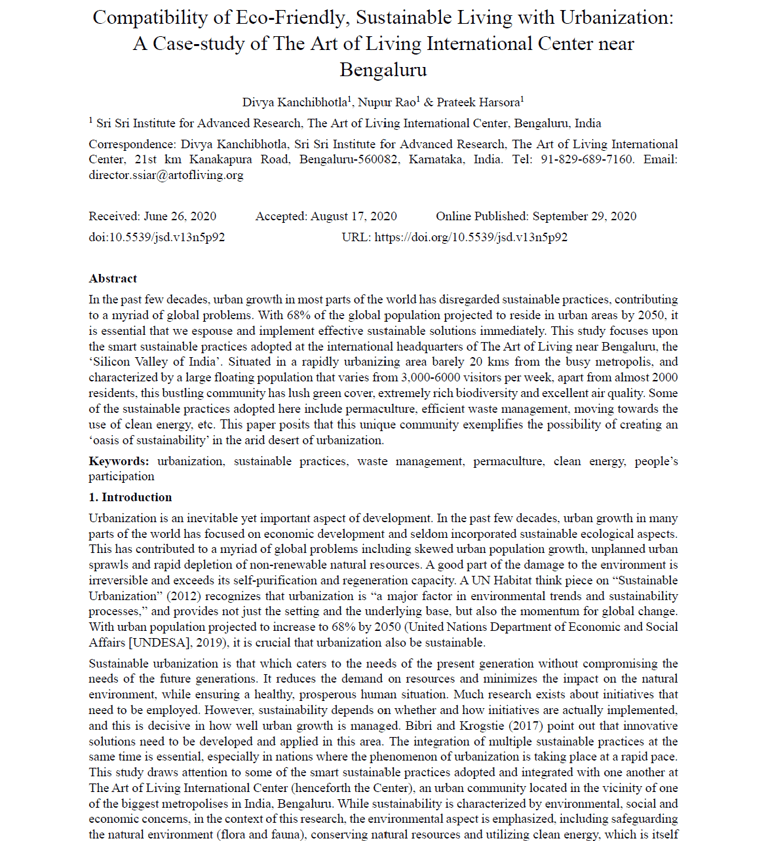 Compatibility of Eco-Friendly, Sustainable Living with Urbanization: A Case-study of The Art of Living International Center near Bengaluru

Divya Kanchibhotla$^1$, Nupur Rao$^1$ & Prateek Harsora$^1$

$^1$ Sri Sri Institute for Advanced Research, The Art of Living International Center, Bengaluru, India

Correspondence: Divya Kanchibhotla, Sri Sri Institute for Advanced Research, The Art of Living International Center, 21st km Kanakapura Road, Bengaluru-560082, Karnataka, India. Tel: 91-829-689-7160. Email: director.ssiar@artofliving.org

Received: June 26, 2020 Accepted: August 17, 2020 Online Published: September 29, 2020

doi:10.5539/jsd.v13n5p92 URL: https://doi.org/10.5539/jsd.v13n5p92

Abstract

In the past few decades, urban growth in most parts of the world has disregarded sustainable practices, contributing to a myriad of global problems. With 68% of the global population projected to reside in urban areas by 2050, it is essential that we espouse and implement effective sustainable solutions immediately. This study focuses upon the smart sustainable practices adopted at the international headquarters of The Art of Living near Bengaluru, the 'Silicon Valley of India'. Situated in a rapidly urbanizing area barely 20 kms from the busy metropolis, and characterized by a large floating population that varies from 3,000-6000 visitors per week, apart from almost 2000 residents, this bustling community has lush green cover, extremely rich biodiversity and excellent air quality. Some of the sustainable practices adopted here include permaculture, efficient waste management, moving towards the use of clean energy, etc. This paper posits that this unique community exemplifies the possibility of creating an 'oasis of sustainability' in the arid desert of urbanization.

Keywords: urbanization, sustainable practices, waste management, permaculture, clean energy, people's participation

1. Introduction

Urbanization is an inevitable yet important aspect of development. In the past few decades, urban growth in many parts of the world has focused on economic development and seldom incorporated sustainable ecological aspects. This has contributed to a myriad of global problems including skewed urban population growth, unplanned urban sprawls and rapid depletion of non-renewable natural resources. A good part of the damage to the environment is irreversible and exceeds its self-purification and regeneration capacity. A UN Habitat think piece on "Sustainable Urbanization" (2012) recognizes that urbanization is "a major factor in environmental trends and sustainability processes," and provides not just the setting and the underlying base, but also the momentum for global change. With urban population projected to increase to 68% by 2050 (United Nations Department of Economic and Social Affairs [UNDESA], 2019), it is crucial that urbanization also be sustainable.

Sustainable urbanization is that which caters to the needs of the present generation without compromising the needs of the future generations. It reduces the demand on resources and minimizes the impact on the natural environment, while ensuring a healthy, prosperous human situation. Much research exists about initiatives that need to be employed. However, sustainability depends on whether and how initiatives are actually implemented, and this is decisive in how well urban growth is managed. Bibri and Krogstie (2017) point out that innovative solutions need to be developed and applied in this area. The integration of multiple sustainable practices at the same time is essential, especially in nations where the phenomenon of urbanization is taking place at a rapid pace. This study draws attention to some of the smart sustainable practices adopted and integrated with one another at The Art of Living International Center (henceforth the Center), an urban community located in the vicinity of one of the biggest metropolises in India, Bengaluru. While sustainability is characterized by environmental, social and economic concerns, in the context of this research, the environmental aspect is emphasized, including safeguarding the natural environment (flora and fauna), conserving natural resources and utilizing clean energy, which is itself